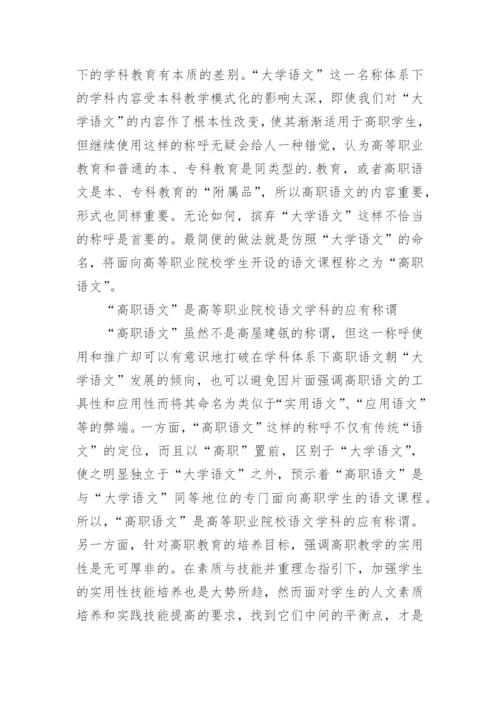 下的学科教育有本质的差别。“大学语文”这一名称体系下的学科内容受本科教学模式化的影响太深，即使我们对“大学语文”的内容作了根本性改变，使其渐渐适用于高职学生，但继续使用这样的称呼无疑会给人一种错觉，认为高等职业教育和普通的本、专科教育是同类型的.教育，或者高职语文是本、专科教育的“附属品”，所以高职语文的内容重要，形式也同样重要。无论如何，摈弃“大学语文”这样不恰当的称呼是首要的。最简便的做法就是仿照“大学语文”的命名，将面向高等职业院校学生开设的语文课程称之为“高职语文”。

“高职语文”是高等职业院校语文学科的应有称谓

“高职语文”虽然不是高屋建瓴的称谓，但这一称呼使用和推广却可以有意识地打破在学科体系下高职语文朝“大学语文”发展的倾向，也可以避免因片面强调高职语文的工具性和应用性而将其命名为类似于“实用语文”、“应用语文”等的弊端。一方面，“高职语文”这样的称呼不仅有传统“语文”的定位，而且以“高职”置前，区别于“大学语文”，使之明显独立于“大学语文”之外，预示着“高职语文”是与“大学语文”同等地位的专门面向高职学生的语文课程。所以，“高职语文”是高等职业院校语文学科的应有称谓。另一方面，针对高职教育的培养目标，强调高职教学的实用性是无可厚非的。在素质与技能并重理念指引下，加强学生的实用性技能培养也是大势所趋，然而面对学生的人文素质培养和实践技能提高的要求，找到它们中间的平衡点，才是